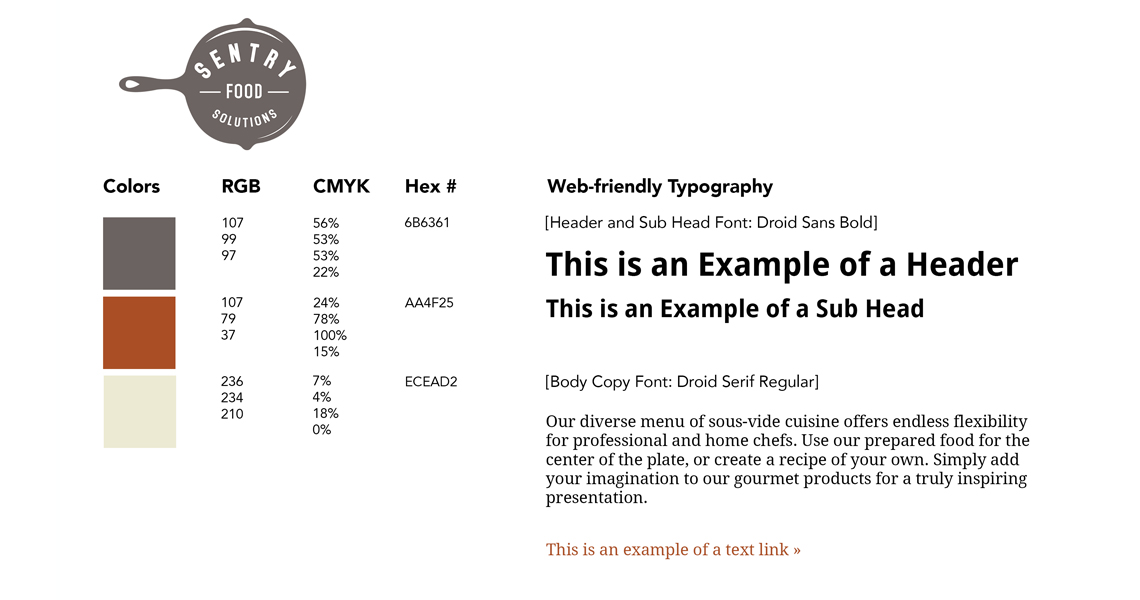 SENTRY
FOOD
SOLUTIONS

| Colors | RGB | CMYK | Hex # |
|---|---|---|---|
| | 107 99 97 | 56% 53% 53% 22% | 6B6361 |
| | 107 79 37 | 24% 78% 100% 15% | AA4F25 |
| | 236 234 210 | 7% 4% 18% 0% | ECEAD2 |

Web-friendly Typography

[Header and Sub Head Font: Droid Sans Bold]

This is an Example of a Header

This is an Example of a Sub Head

[Body Copy Font: Droid Serif Regular]

Our diverse menu of sous-vide cuisine offers endless flexibility for professional and home chefs. Use our prepared food for the center of the plate, or create a recipe of your own. Simply add your imagination to our gourmet products for a truly inspiring presentation.

This is an example of a text link »